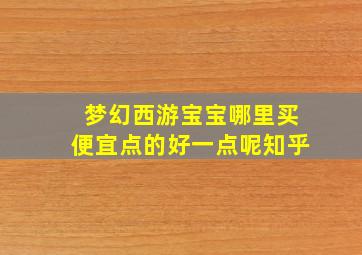 梦幻西游宝宝哪里买
便宜点的好一点呢知乎